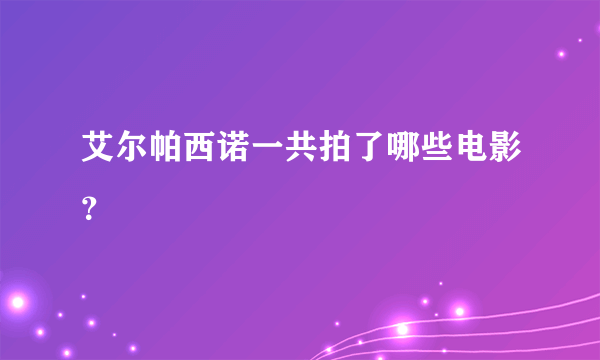 艾尔帕西诺一共拍了哪些电影?